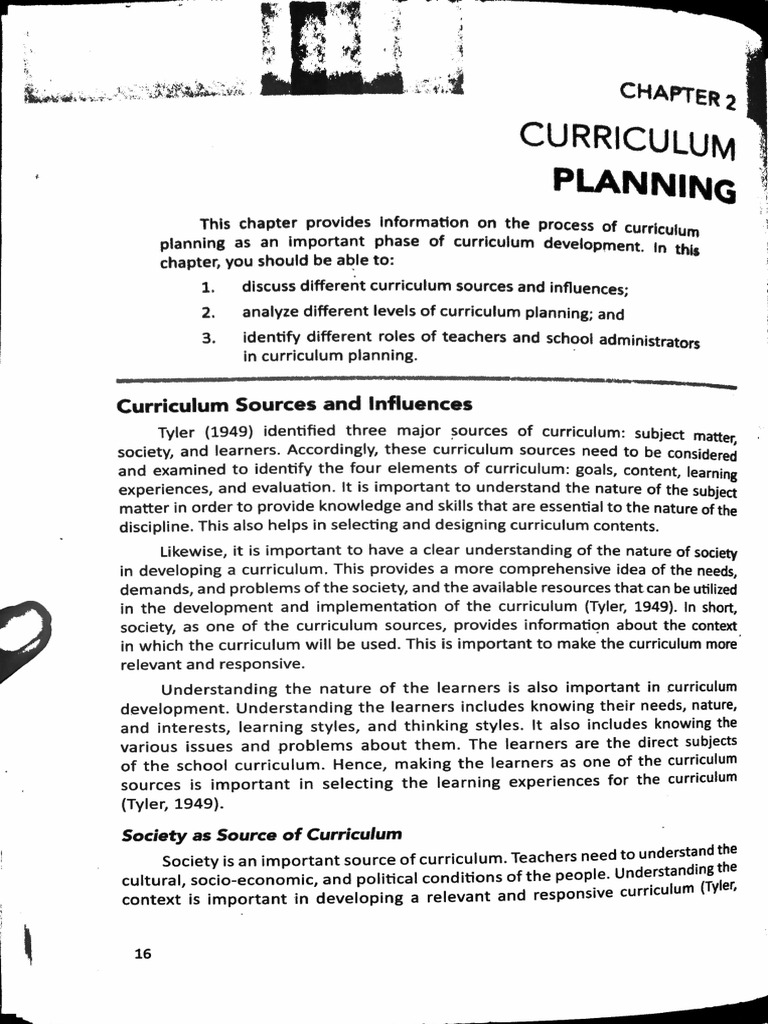 CHAPTER 2

CURRICULUM

PLANNING

This chapter provides information on the process of curriculum planning as an important phase of curriculum development. In this chapter, you should be able to:

1. discuss different curriculum sources and influences;
2. analyze different levels of curriculum planning; and
3. identify different roles of teachers and school administrators in curriculum planning.

Curriculum Sources and Influences

Tyler (1949) identified three major sources of curriculum: subject matter, society, and learners. Accordingly, these curriculum sources need to be considered and examined to identify the four elements of curriculum: goals, content, learning experiences, and evaluation. It is important to understand the nature of the subject matter in order to provide knowledge and skills that are essential to the nature of the discipline. This also helps in selecting and designing curriculum contents.

Likewise, it is important to have a clear understanding of the nature of society in developing a curriculum. This provides a more comprehensive idea of the needs, demands, and problems of the society, and the available resources that can be utilized in the development and implementation of the curriculum (Tyler, 1949). In short, society, as one of the curriculum sources, provides information about the context in which the curriculum will be used. This is important to make the curriculum more relevant and responsive.

Understanding the nature of the learners is also important in curriculum development. Understanding the learners includes knowing their needs, nature, and interests, learning styles, and thinking styles. It also includes knowing the various issues and problems about them. The learners are the direct subjects of the school curriculum. Hence, making the learners as one of the curriculum sources is important in selecting the learning experiences for the curriculum (Tyler, 1949).

Society as Source of Curriculum

Society is an important source of curriculum. Teachers need to understand the cultural, socio-economic, and political conditions of the people. Understanding the context is important in developing a relevant and responsive curriculum (Tyler,

16